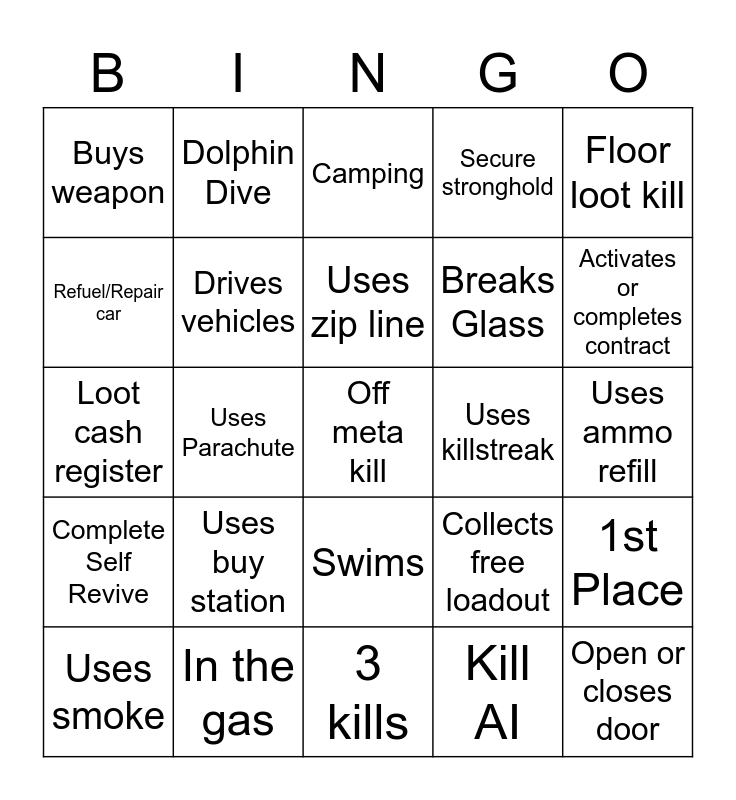 | B | I | N | G | O |
|---|---|---|---|---|
| Buys weapon | Dolphin Dive | Camping | Secure stronghold | Floor loot kill |
| Refuel/Repair car | Drives vehicles | Uses zip line | Breaks Glass | Activates or completes contract |
| Loot cash register | Uses Parachute | Off meta kill | Uses killstreak | Uses ammo refill |
| Complete Self Revive | Uses buy station | Swims | Collects free loadout | 1st Place |
| Uses smoke | In the gas | 3 kills | Kill AI | Open or closes door |